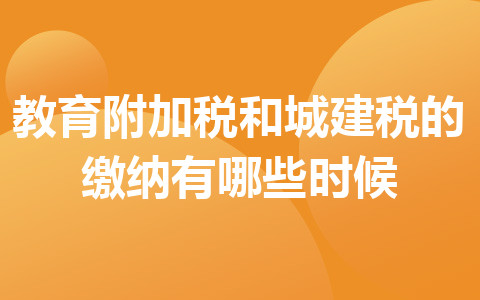 教育附加税和城建税的缴纳有哪些时候